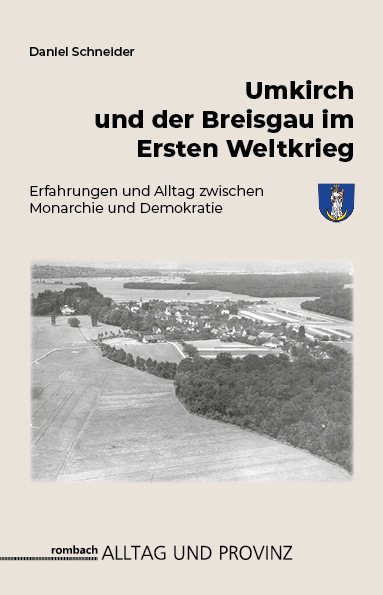 Daniel Schneider

Umkirch und der Breisgau im Ersten Weltkrieg

Erfahrungen und Alltag zwischen Monarchie und Demokratie

rombach ALLTAG UND PROVINZ